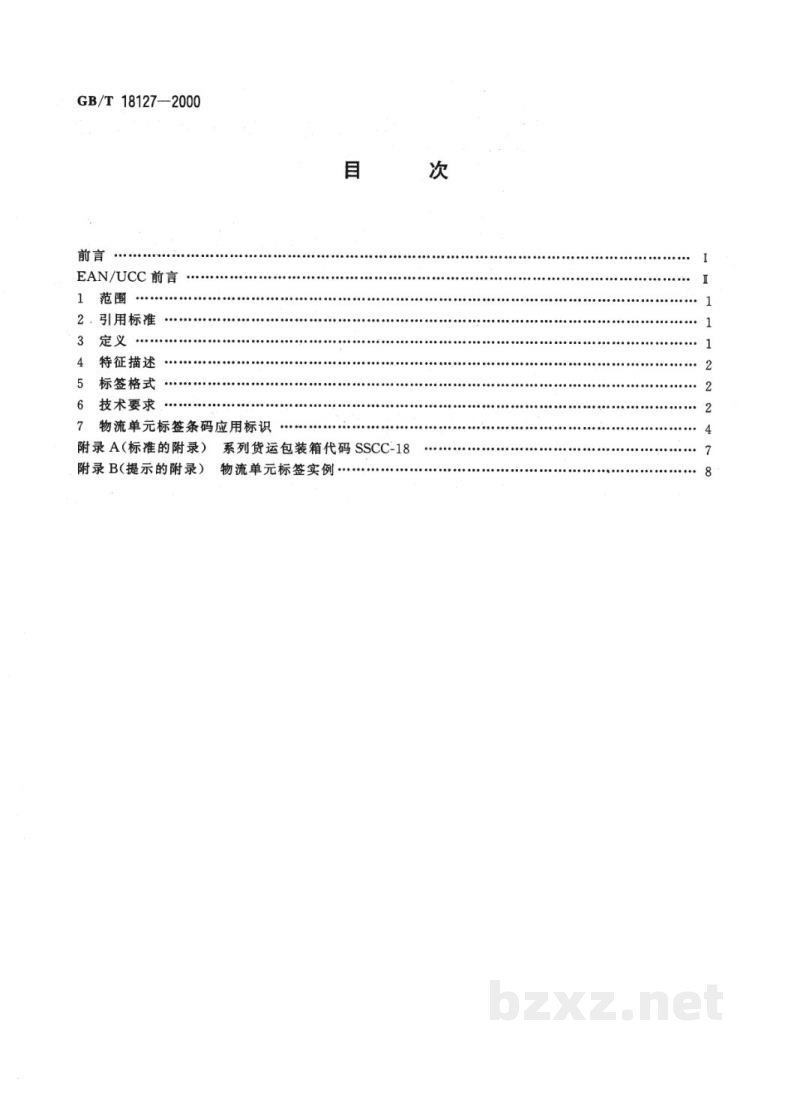 GB/T 18127—2000

目 次

前言 I
EAN/UCC前言 II
1 范围 1
2 引用标准 1
3 定义 1
4 特征描述 2
5 标签格式 2
6 技术要求 2
7 物流单元标签条码应用标识 4
附录A(标准的附录) 系列货运包装箱代码SSCC-18 7
附录B(提示的附录) 物流单元标签实例 8

bzxz.net